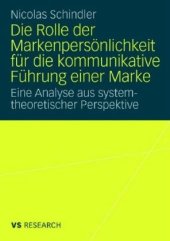 Nicolas Schindler

Die Rolle der Markenpersönlichkeit für die kommunikative Führung einer Marke

Eine Analyse aus systemtheoretischer Perspektive

VS RESEARCH